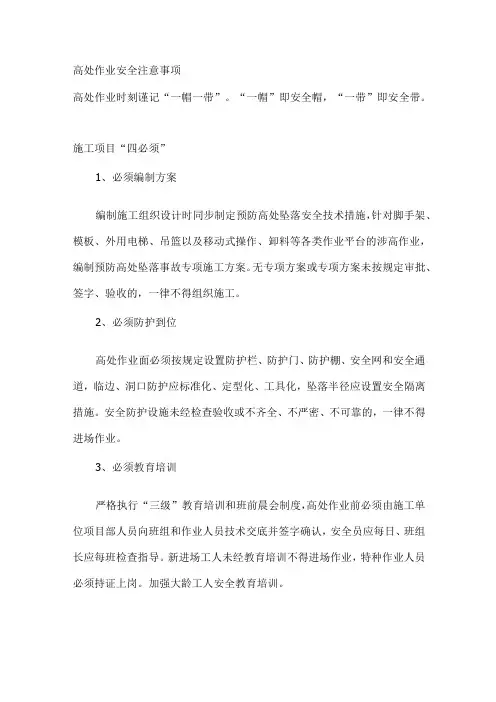 高处作业安全注意事项

高处作业时刻谨记“一帽一带”。“一帽”即安全帽，“一带”即安全带。

施工项目“四必须”

1、必须编制方案

编制施工组织设计时同步制定预防高处坠落安全技术措施，针对脚手架、模板、外用电梯、吊篮以及移动式操作、卸料等各类作业平台的涉高作业，编制预防高处坠落事故专项施工方案。无专项方案或专项方案未按规定审批、签字、验收的，一律不得组织施工。

2、必须防护到位

高处作业面必须按规定设置防护栏、防护门、防护棚、安全网和安全通道，临边、洞口防护应标准化、定型化、工具化，坠落半径应设置安全隔离措施。安全防护设施未经检查验收或不齐全、不严密、不可靠的，一律不得进场作业。

3、必须教育培训

严格执行“三级”教育培训和班前晨会制度，高处作业前必须由施工单位项目部人员向班组和作业人员技术交底并签字确认，安全员应每日、班组长应每班检查指导。新进场工人未经教育培训不得进场作业，特种作业人员必须持证上岗。加强大龄工人安全教育培训。